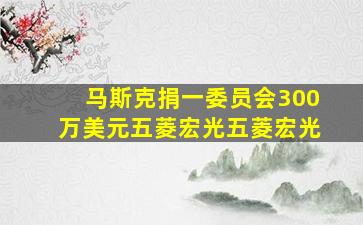 马斯克捐一委员会300万美元五菱宏光五菱宏光